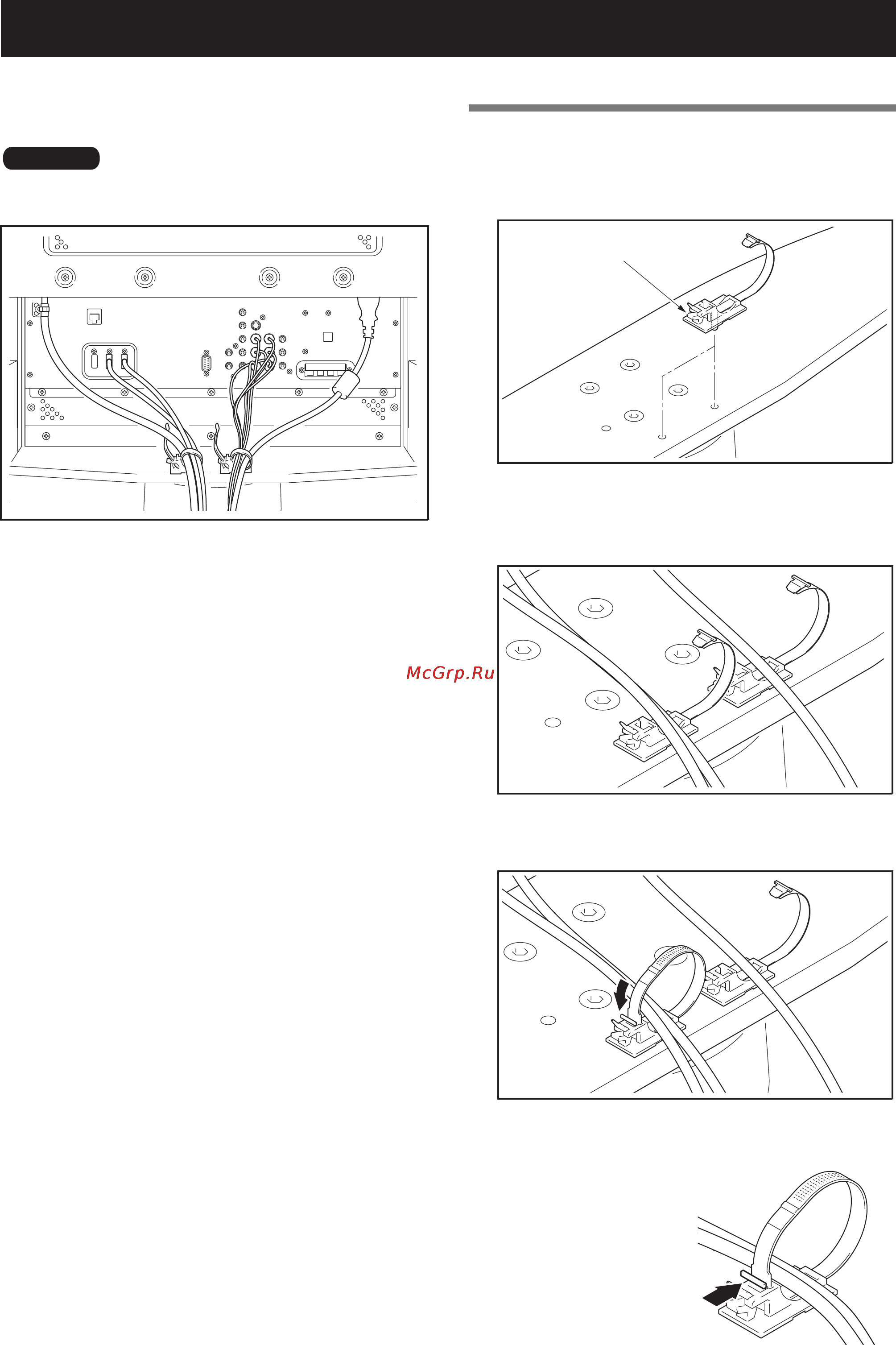 McGrp.Ru